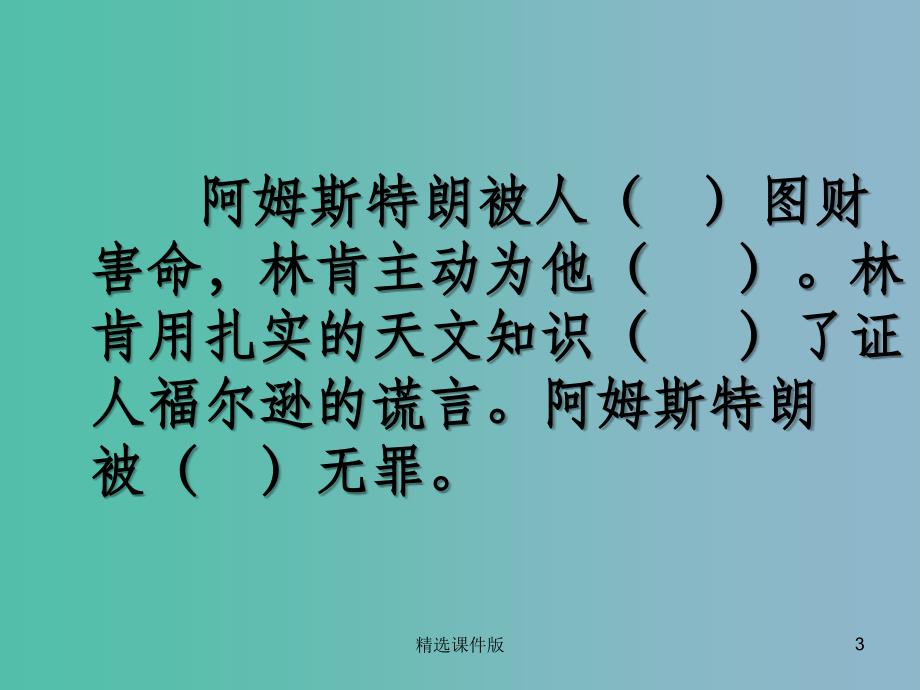 阿姆斯特朗被人（ ）图财害命，林肯主动为他（ ）。林肯用扎实的天文知识（ ）了证人福尔逊的谎言。阿姆斯特朗被（ ）无罪。

精选课件版

3